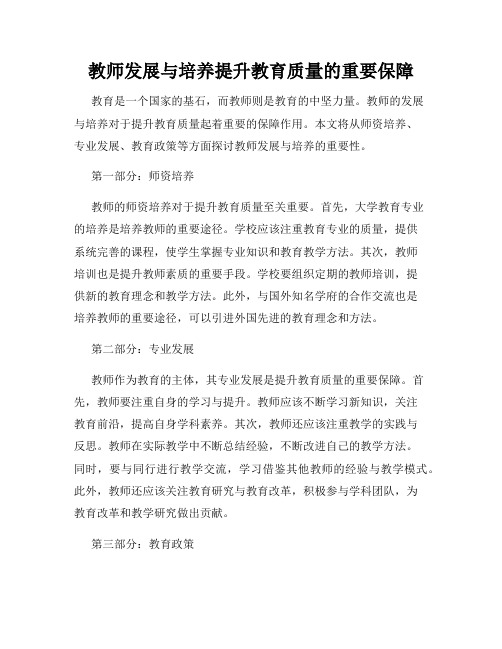 教师发展与培养提升教育质量的重要保障

教育是一个国家的基石，而教师则是教育的中坚力量。教师的发展与培养对于提升教育质量起着重要的保障作用。本文将从师资培养、专业发展、教育政策等方面探讨教师发展与培养的重要性。

第一部分：师资培养

教师的师资培养对于提升教育质量至关重要。首先，大学教育专业的培养是培养教师的重要途径。学校应该注重教育专业的质量，提供系统完善的课程，使学生掌握专业知识和教育教学方法。其次，教师培训也是提升教师素质的重要手段。学校要组织定期的教师培训，提供新的教育理念和教学方法。此外，与国外知名学府的合作交流也是培养教师的重要途径，可以引进外国先进的教育理念和方法。

第二部分：专业发展

教师作为教育的主体，其专业发展是提升教育质量的重要保障。首先，教师要注重自身的学习与提升。教师应该不断学习新知识，关注教育前沿，提高自身学科素养。其次，教师还应该注重教学的实践与反思。教师在实际教学中不断总结经验，不断改进自己的教学方法。同时，要与同行进行教学交流，学习借鉴其他教师的经验与教学模式。此外，教师还应该关注教育研究与教育改革，积极参与学科团队，为教育改革和教学研究做出贡献。

第三部分：教育政策